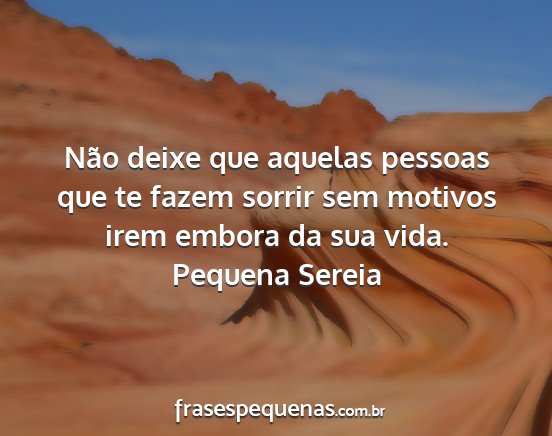 Não deixe que aquelas pessoas que te fazem sorrir sem motivos irem embora da sua vida.
Pequena Sereia

frasespequenas.com.br